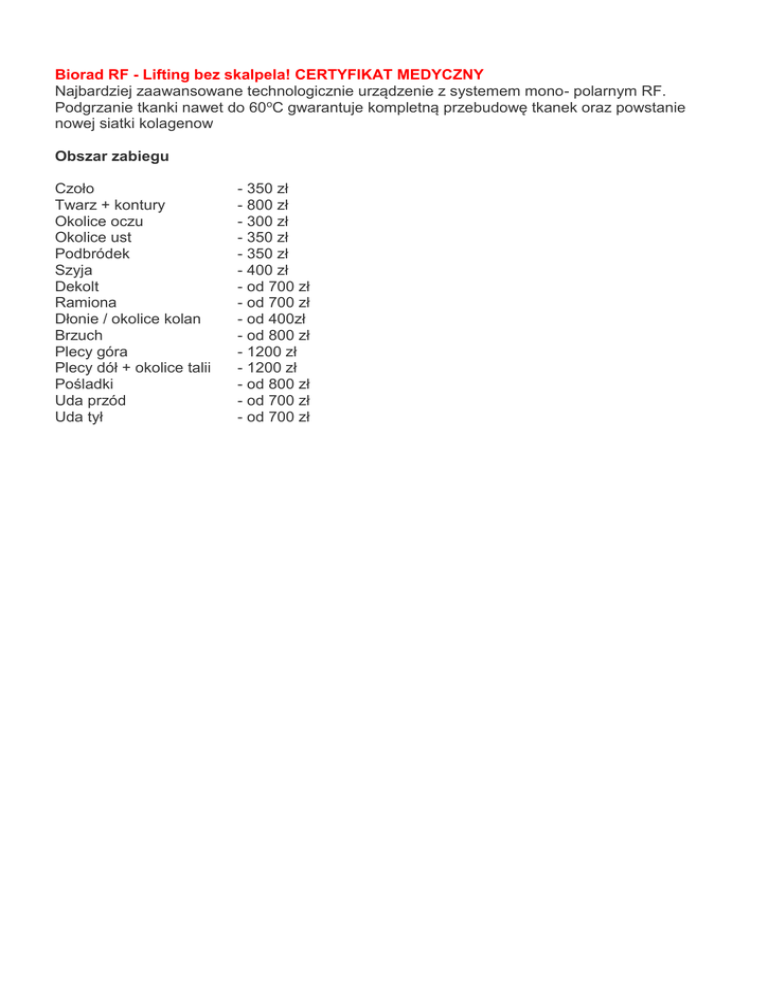 Biorad RF - Lifting bez skalpela! CERTYFIKAT MEDYCZNY
Najbardziej zaawansowane technologicznie urządzenie z systemem mono- polarnym RF. Podgrzanie tkanki nawet do 60ºC gwarantuje kompletną przebudowę tkanek oraz powstanie nowej siatki kolagenow

Obszar zabiegu

| | |
|---|---|
| Czoło | - 350 zł |
| Twarz + kontury | - 800 zł |
| Okolice oczu | - 300 zł |
| Okolice ust | - 350 zł |
| Podbródek | - 350 zł |
| Szyja | - 400 zł |
| Dekolt | - od 700 zł |
| Ramiona | - od 700 zł |
| Dłonie / okolice kolan | - od 400zł |
| Brzuch | - od 800 zł |
| Plecy góra | - 1200 zł |
| Plecy dół + okolice talii | - 1200 zł |
| Pośladki | - od 800 zł |
| Uda przód | - od 700 zł |
| Uda tył | - od 700 zł |